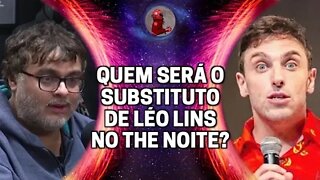 QUEM SERÁ O SUBSTITUTO DE LÉO LINS NO THE NOITE?